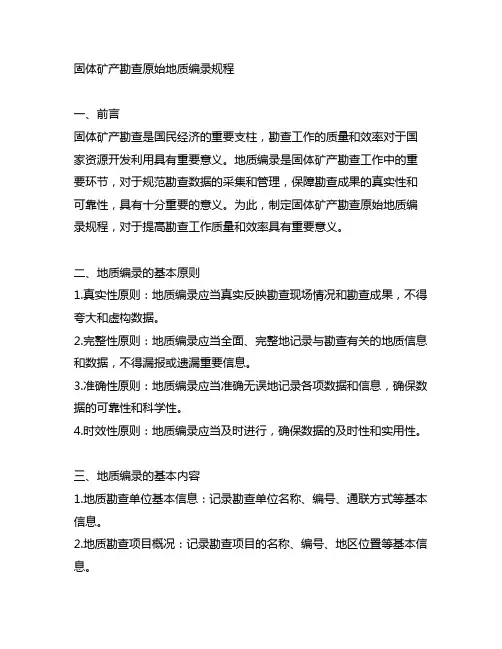 固体矿产勘查原始地质编录规程

一、前言
固体矿产勘查是国民经济的重要支柱，勘查工作的质量和效率对于国家资源开发利用具有重要意义。地质编录是固体矿产勘查工作中的重要环节，对于规范勘查数据的采集和管理，保障勘查成果的真实性和可靠性，具有十分重要的意义。为此，制定固体矿产勘查原始地质编录规程，对于提高勘查工作质量和效率具有重要意义。

二、地质编录的基本原则
1.真实性原则：地质编录应当真实反映勘查现场情况和勘查成果，不得夸大和虚构数据。
2.完整性原则：地质编录应当全面、完整地记录与勘查有关的地质信息和数据，不得漏报或遗漏重要信息。
3.准确性原则：地质编录应当准确无误地记录各项数据和信息，确保数据的可靠性和科学性。
4.时效性原则：地质编录应当及时进行，确保数据的及时性和实用性。

三、地质编录的基本内容
1.地质勘查单位基本信息：记录勘查单位名称、编号、通联方式等基本信息。
2.地质勘查项目概况：记录勘查项目的名称、编号、地区位置等基本信息。